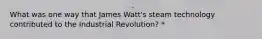 What was one way that James Watt's steam technology contributed to the Industrial Revolution? *